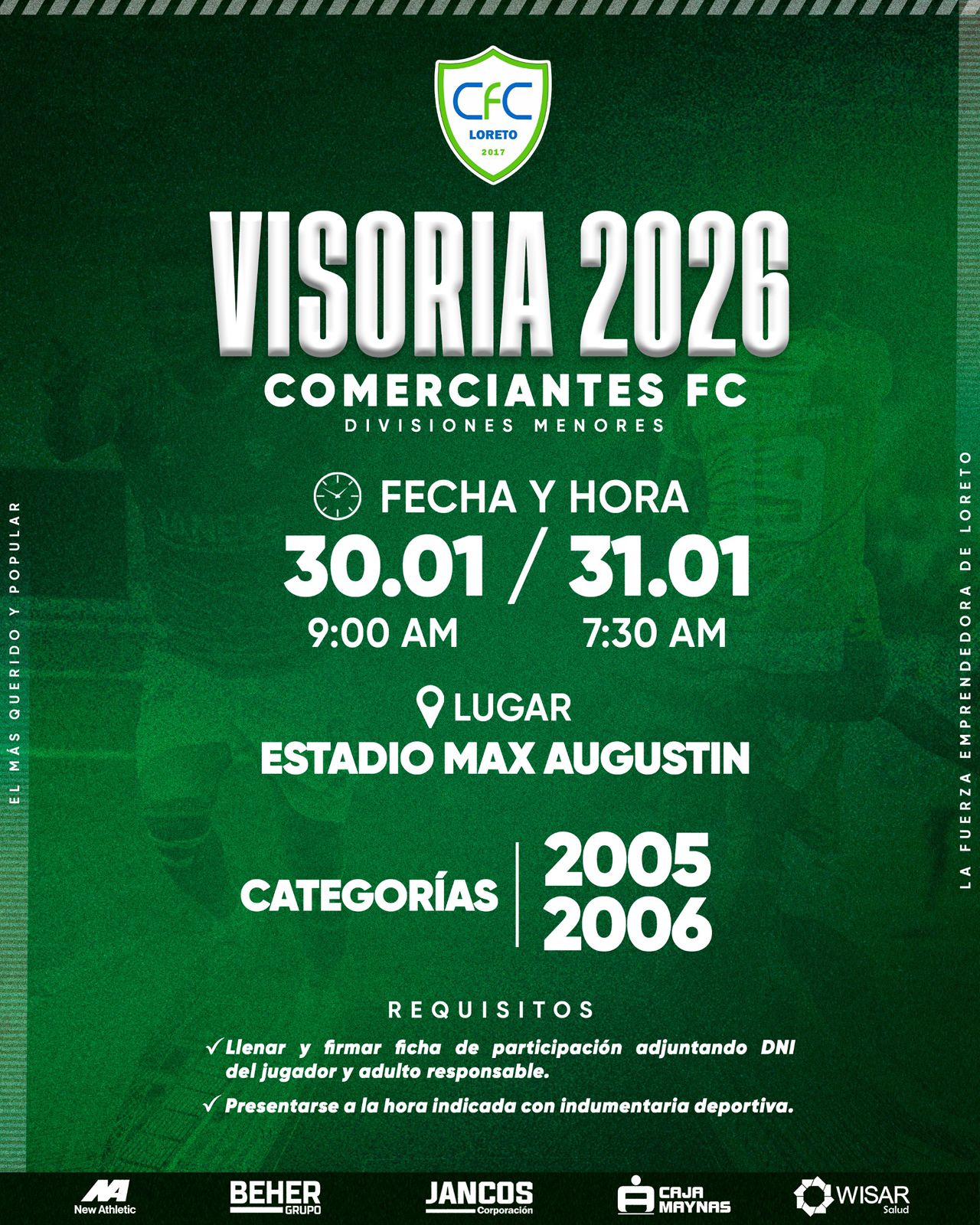 CFC
LORETO
2017

VISORIA 2026
COMERCIANTES FC
DIVISIONES MENORES

FECHA Y HORA
30.01 / 31.01
9:00 AM 7:30 AM

LUGAR
ESTADIO MAX AUGUSTIN

CATEGORÍAS 2005
2006

REQUISITOS
✓ Llenar y firmar ficha de participación adjuntando DNI del jugador y adulto responsable.
✓ Presentarse a la hora indicada con indumentaria deportiva.

EL MÁS QUERIDO Y POPULAR

LA FUERZA EMPRENDEDORA DE LORETO

New Athletic
BEHER GRUPO
JANCOS Corporación
CAJA MAYNAS
WISAR Salud